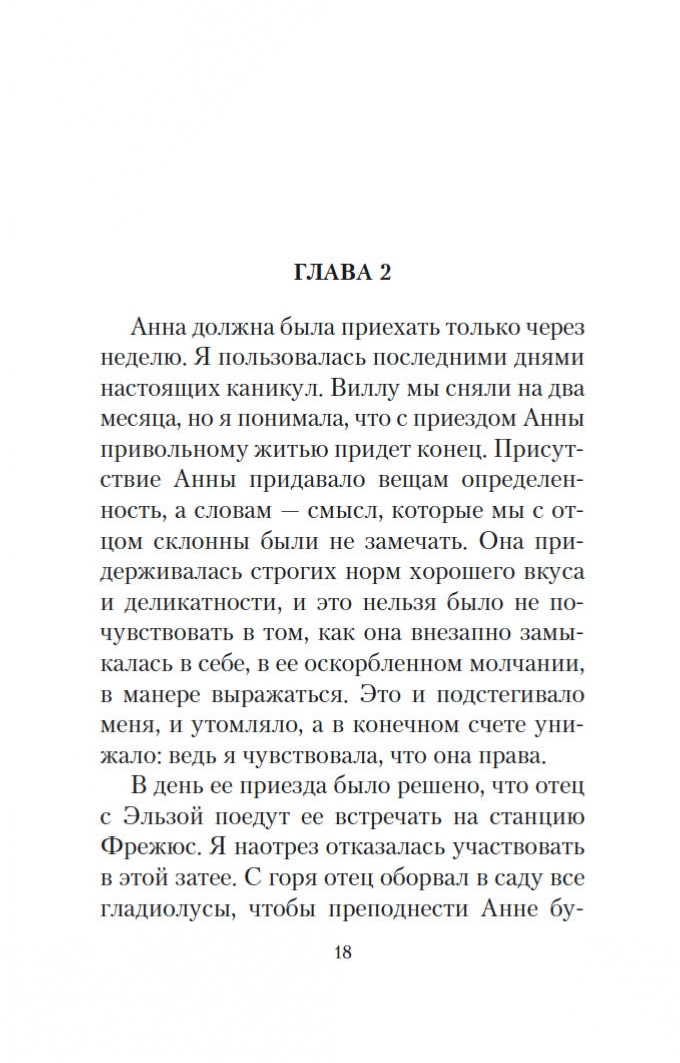 ГЛАВА 2

Анна должна была приехать только через неделю. Я пользовалась последними днями настоящих каникул. Виллу мы сняли на два месяца, но я понимала, что с приездом Анны привольному житью придет конец. Присутствие Анны придавало вещам определенность, а словам — смысл, которые мы с отцом склонны были не замечать. Она придерживалась строгих норм хорошего вкуса и деликатности, и это нельзя было не почувствовать в том, как она внезапно замыкалась в себе, в ее оскорбленном молчании, в манере выражаться. Это и подстегивало меня, и утомляло, а в конечном счете унижало: ведь я чувствовала, что она права.

В день ее приезда было решено, что отец с Эльзой поедут ее встречать на станцию Фрежюс. Я наотрез отказалась участвовать в этой затее. С горя отец оборвал в саду все гладиолусы, чтобы преподнести Анне бу-

18